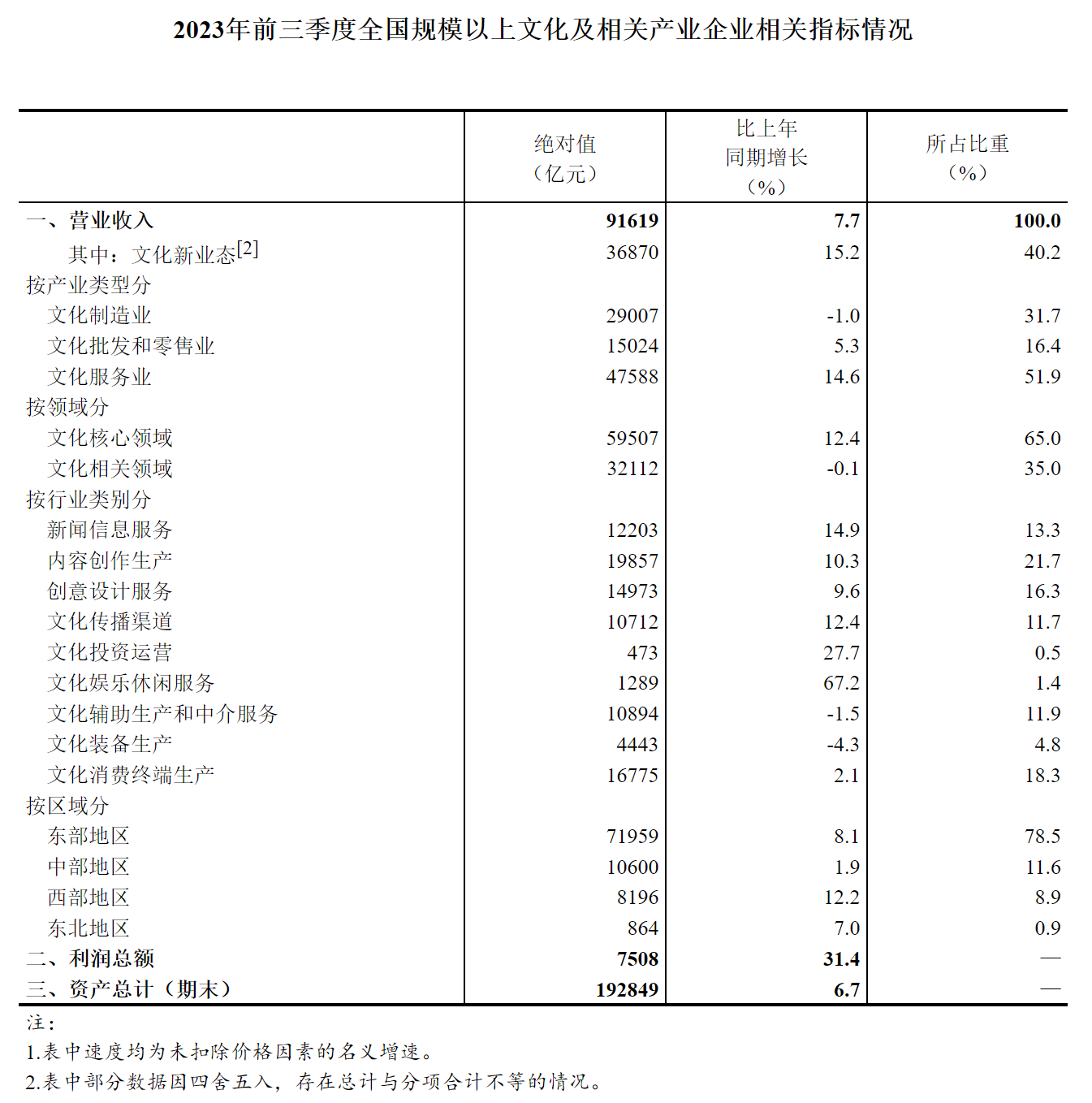 2023年前三季度全国规模以上文化及相关产业企业相关指标情况

| | 绝对值（亿元） | 比上年同期增长（%） | 所占比重（%） |
|---|---|---|---|
| 一、营业收入 | 91619 | 7.7 | 100.0 |
| 其中：文化新业态[2] | 36870 | 15.2 | 40.2 |
| 按产业类型分 | | | |
| 文化制造业 | 29007 | -1.0 | 31.7 |
| 文化批发和零售业 | 15024 | 5.3 | 16.4 |
| 文化服务业 | 47588 | 14.6 | 51.9 |
| 按领域分 | | | |
| 文化核心领域 | 59507 | 12.4 | 65.0 |
| 文化相关领域 | 32112 | -0.1 | 35.0 |
| 按行业类别分 | | | |
| 新闻信息服务 | 12203 | 14.9 | 13.3 |
| 内容创作生产 | 19857 | 10.3 | 21.7 |
| 创意设计服务 | 14973 | 9.6 | 16.3 |
| 文化传播渠道 | 10712 | 12.4 | 11.7 |
| 文化投资运营 | 473 | 27.7 | 0.5 |
| 文化娱乐休闲服务 | 1289 | 67.2 | 1.4 |
| 文化辅助生产和中介服务 | 10894 | -1.5 | 11.9 |
| 文化装备生产 | 4443 | -4.3 | 4.8 |
| 文化消费终端生产 | 16775 | 2.1 | 18.3 |
| 按区域分 | | | |
| 东部地区 | 71959 | 8.1 | 78.5 |
| 中部地区 | 10600 | 1.9 | 11.6 |
| 西部地区 | 8196 | 12.2 | 8.9 |
| 东北地区 | 864 | 7.0 | 0.9 |
| 二、利润总额 | 7508 | 31.4 | — |
| 三、资产总计（期末） | 192849 | 6.7 | — |

注：
1.表中速度均为未扣除价格因素的名义增速。
2.表中部分数据因四舍五入，存在总计与分项合计不等的情况。